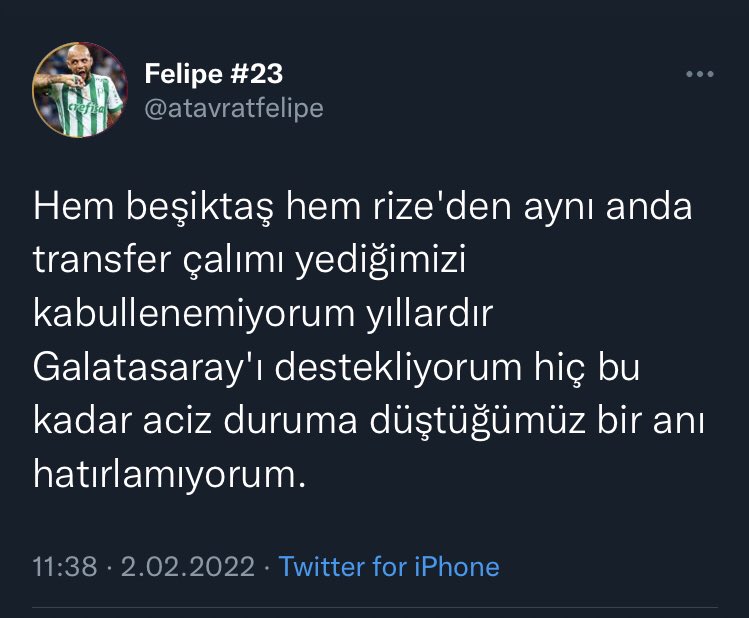 Felipe #23
@atavratfelipe

Hem beşiktaş hem rize'den aynı anda transfer çalımı yediğimizi kabullenemiyorum yıllardır Galatasaray'ı destekliyorum hiç bu kadar aciz duruma düştüğümüz bir anı hatırlamıyorum.

11:38 · 2.02.2022 · Twitter for iPhone